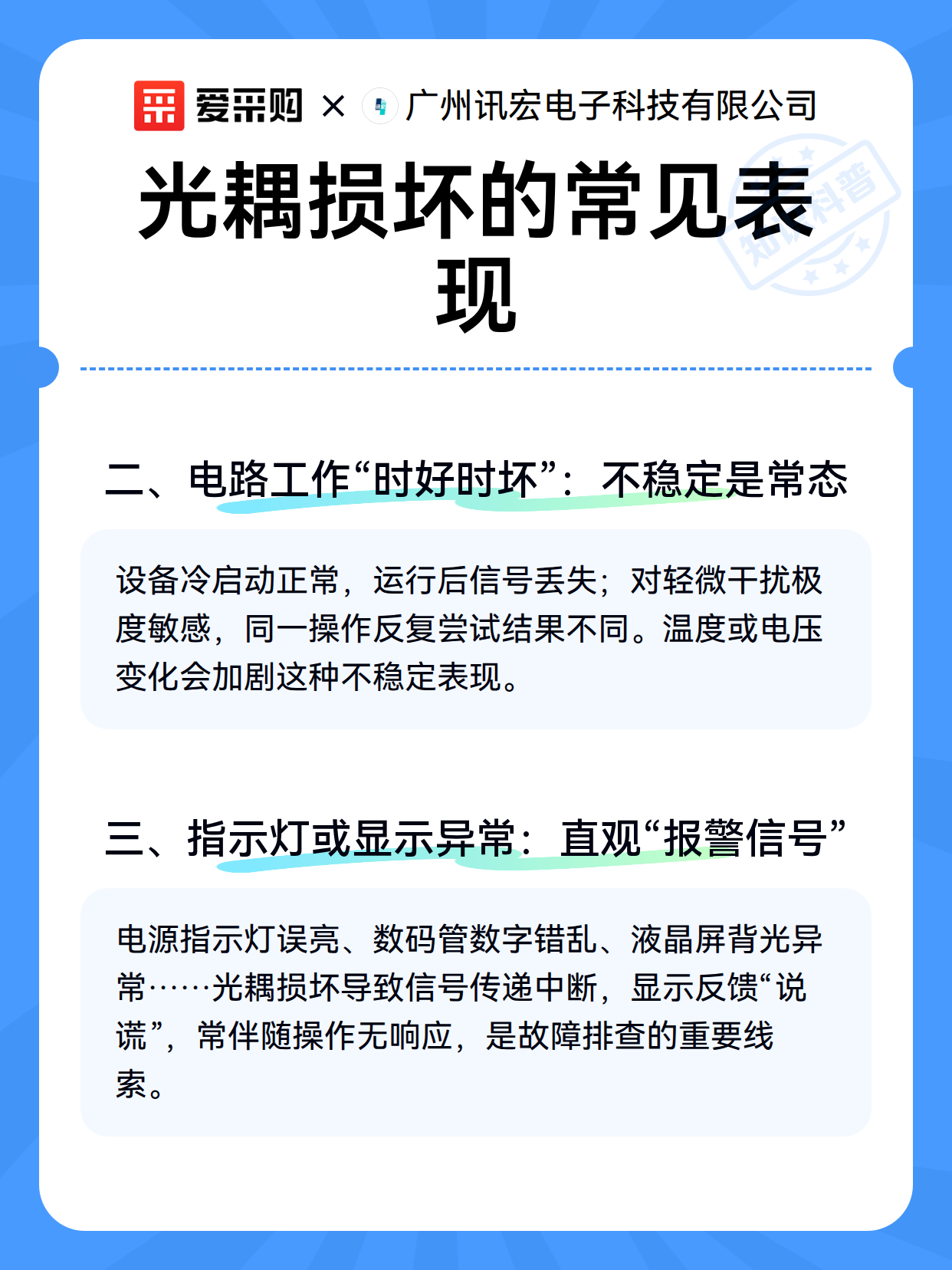 爱采购 × 广州讯宏电子科技有限公司

知识科普

光耦损坏的常见表现

二、电路工作“时好时坏”：不稳定是常态

设备冷启动正常，运行后信号丢失；对轻微干扰极度敏感，同一操作反复尝试结果不同。温度或电压变化会加剧这种不稳定表现。

三、指示灯或显示异常：直观“报警信号”

电源指示灯误亮、数码管数字错乱、液晶屏背光异常……光耦损坏导致信号传递中断，显示反馈“说谎”，常伴随操作无响应，是故障排查的重要线索。